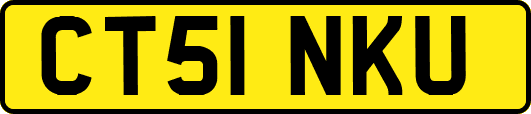 CT51 NKU